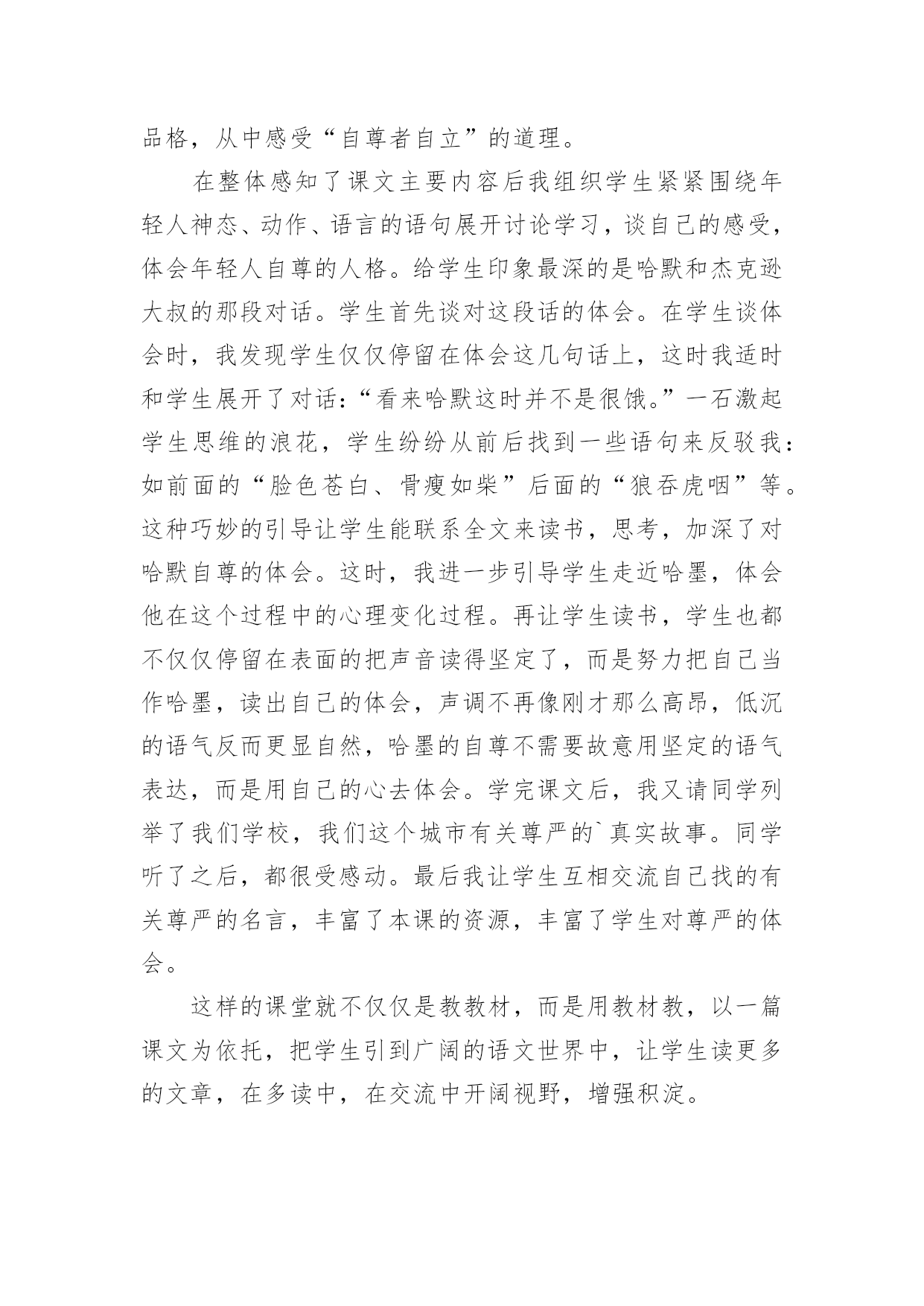 品格，从中感受“自尊者自立”的道理。

在整体感知了课文主要内容后我组织学生紧紧围绕年轻人神态、动作、语言的语句展开讨论学习，谈自己的感受，体会年轻人自尊的人格。给学生印象最深的是哈默和杰克逊大叔的那段对话。学生首先谈对这段话的体会。在学生谈体会时，我发现学生仅仅停留在体会这几句话上，这时我适时和学生展开了对话：“看来哈默这时并不是很饿。”一石激起学生思维的浪花，学生纷纷从前后找到一些语句来反驳我：如前面的“脸色苍白、骨瘦如柴”后面的“狼吞虎咽”等。这种巧妙的引导让学生能联系全文来读书，思考，加深了对哈默自尊的体会。这时，我进一步引导学生走近哈墨，体会他在这个过程中的心理变化过程。再让学生读书，学生也都不仅仅停留在表面的把声音读得坚定了，而是努力把自己当作哈墨，读出自己的体会，声调不再像刚才那么高昂，低沉的语气反而更显自然，哈墨的自尊不需要故意用坚定的语气表达，而是用自己的心去体会。学完课文后，我又请同学列举了我们学校，我们这个城市有关尊严的`真实故事。同学听了之后，都很受感动。最后我让学生互相交流自己找的有关尊严的名言，丰富了本课的资源，丰富了学生对尊严的体会。

这样的课堂就不仅仅是教教材，而是用教材教，以一篇课文为依托，把学生引到广阔的语文世界中，让学生读更多的文章，在多读中，在交流中开阔视野，增强积淀。